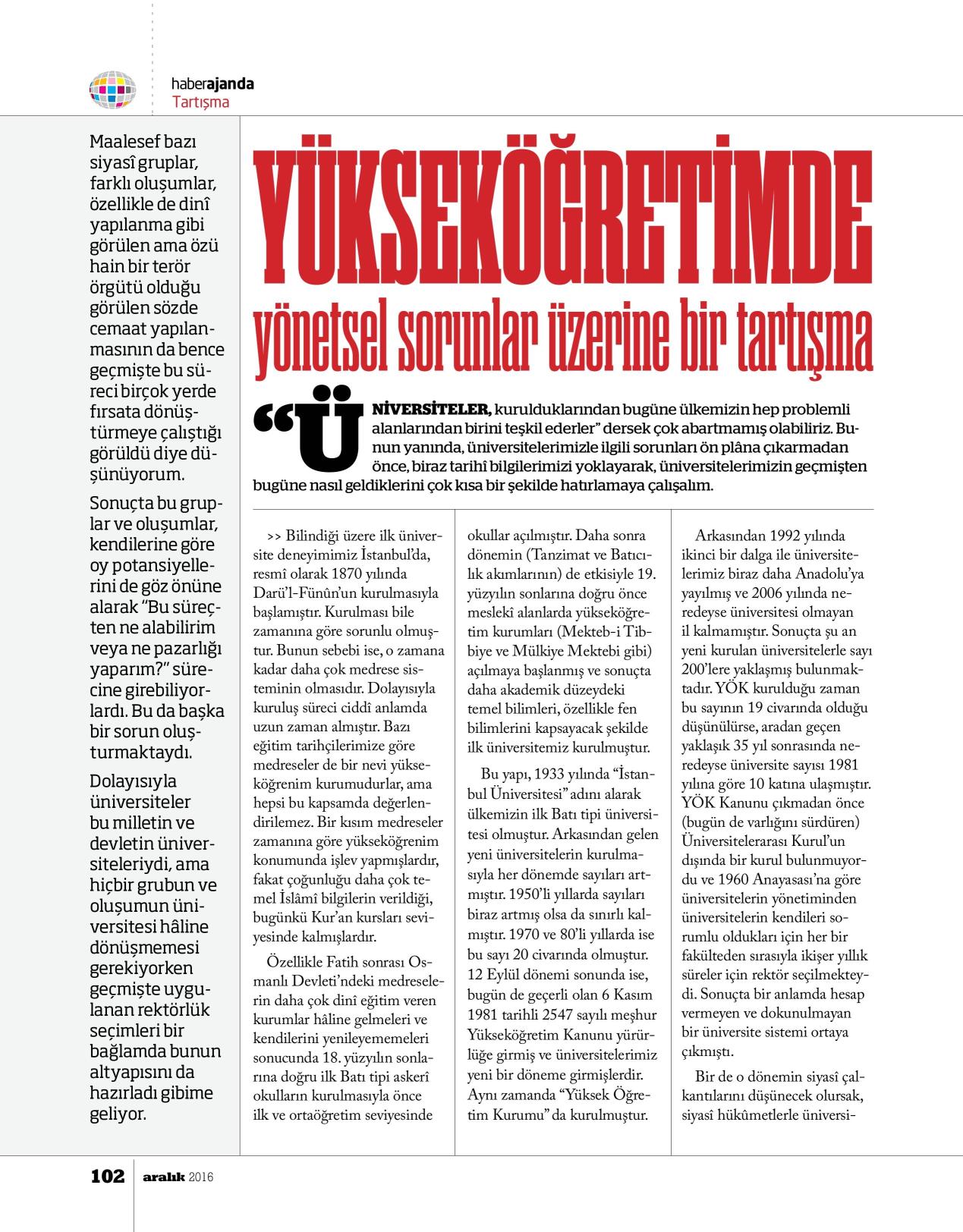 haberajanda
Tartışma

Maalesef bazı siyasî gruplar, farklı oluşumlar, özellikle de dinî yapılanma gibi görülen ama özü hain bir terör örgütü olduğu görülen sözde cemaat yapılanmasının da bence geçmişte bu süreci birçok yerde fırsata dönüştürmeye çalıştığı görüldü diye düşünüyorum.

Sonuçta bu gruplar ve oluşumlar, kendilerine göre oy potansiyellerini de göz önüne alarak "Bu süreçten ne alabilirim veya ne pazarlığı yaparım?" sürecine girebiliyorlardı. Bu da başka bir sorun oluşturmaktaydı.

Dolayısıyla üniversiteler bu milletin ve devletin üniversiteleriydi, ama hiçbir grubun ve oluşumun üniversitesi hâline dönüşmemesi gerekiyorken geçmişte uygulanan rektörlük seçimleri bir bağlamda bunun altyapısını da hazırladı gibime geliyor.

YÜKSEKÖĞRETİMDE
yönetsel sorunlar üzerine bir tartışma

"ÜNİVERSİTELER, kurulduklarından bugüne ülkemizin hep problemli alanlarından birini teşkil ederler" dersek çok abartmamış olabiliriz. Bunun yanında, üniversitelerimizle ilgili sorunları ön plâna çıkarmadan önce, biraz tarihî bilgilerimizi yoklayarak, üniversitelerimizin geçmişten bugüne nasıl geldiklerini çok kısa bir şekilde hatırlamaya çalışalım.

>> Bilindiği üzere ilk üniversite deneyimimiz İstanbul'da, resmî olarak 1870 yılında Darü'l-Fünûn'un kurulmasıyla başlamıştır. Kurulması bile zamanına göre sorunlu olmuştur. Bunun sebebi ise, o zamana kadar daha çok medrese sisteminin olmasıdır. Dolayısıyla kuruluş süreci ciddî anlamda uzun zaman almıştır. Bazı eğitim tarihçilerimize göre medreseler de bir nevi yükseköğrenim kurumudurlar, ama hepsi bu kapsamda değerlendirilemez. Bir kısım medreseler zamanına göre yükseköğrenim konumunda işlev yapmışlardır, fakat çoğunluğu daha çok temel İslâmî bilgilerin verildiği, bugünkü Kur'an kursları seviyesinde kalmışlardır.

Özellikle Fatih sonrası Osmanlı Devleti'ndeki medreselerin daha çok dinî eğitim veren kurumlar hâline gelmeleri ve kendilerini yenileyememeleri sonucunda 18. yüzyılın sonlarına doğru ilk Batı tipi askerî okulların kurulmasıyla önce ilk ve ortaöğretim seviyesinde okullar açılmıştır. Daha sonra dönemin (Tanzimat ve Batıcılık akımlarının) de etkisiyle 19. yüzyılın sonlarına doğru önce meslekî alanlarda yükseköğretim kurumları (Mekteb-i Tıbbiye ve Mülkiye Mektebi gibi) açılmaya başlanmış ve sonuçta daha akademik düzeydeki temel bilimleri, özellikle fen bilimlerini kapsayacak şekilde ilk üniversitemiz kurulmuştur.

Bu yapı, 1933 yılında "İstanbul Üniversitesi" adını alarak ülkemizin ilk Batı tipi üniversitesi olmuştur. Arkasından gelen yeni üniversitelerin kurulmasıyla her dönemde sayıları artmıştır. 1950'li yıllarda sayıları biraz artmış olsa da sınırlı kalmıştır. 1970 ve 80'li yıllarda ise bu sayı 20 civarında olmuştur. 12 Eylül dönemi sonunda ise, bugün de geçerli olan 6 Kasım 1981 tarihli 2547 sayılı meşhur Yükseköğretim Kanunu yürürlüğe girmiş ve üniversitelerimiz yeni bir döneme girmişlerdir. Aynı zamanda "Yüksek Öğretim Kurumu" da kurulmuştur.

Arkasından 1992 yılında ikinci bir dalga ile üniversitelerimiz biraz daha Anadolu'ya yayılmış ve 2006 yılında neredeyse üniversitesi olmayan il kalmamıştır. Sonuçta şu an yeni kurulan üniversitelerle sayı 200'lere yaklaşmış bulunmaktadır. YÖK kurulduğu zaman bu sayının 19 civarında olduğu düşünülürse, aradan geçen yaklaşık 35 yıl sonrasında neredeyse üniversite sayısı 1981 yılına göre 10 katına ulaşmıştır. YÖK Kanunu çıkmadan önce (bugün de varlığını sürdüren) Üniversitelerarası Kurul'un dışında bir kurul bulunmuyordu ve 1960 Anayasası'na göre üniversitelerin yönetiminden üniversitelerin kendileri sorumlu oldukları için her bir fakülteden sırasıyla ikişer yıllık süreler için rektör seçilmekteydi. Sonuçta bir anlamda hesap vermeyen ve dokunulmayan bir üniversite sistemi ortaya çıkmıştı.

Bir de o dönemin siyasî çalkantılarını düşünecek olursak, siyasî hükûmetlerle üniversi-

102 aralık 2016